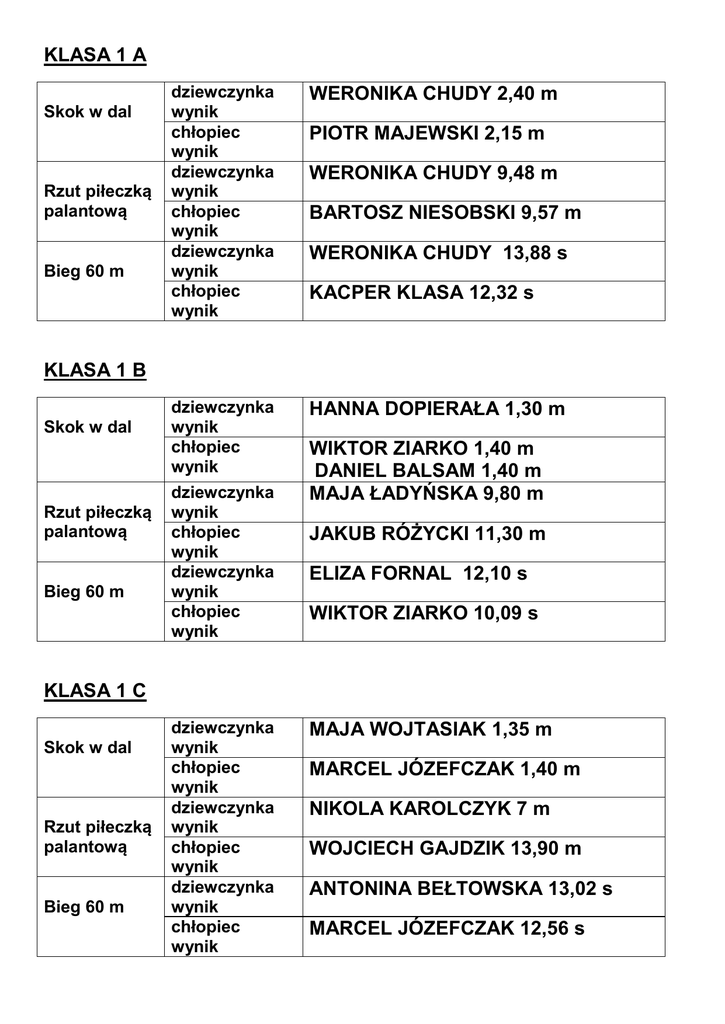 KLASA 1 A

| Skok w dal | dziewczynka wynik | WERONIKA CHUDY 2,40 m |
|---|---|---|
| | chłopiec wynik | PIOTR MAJEWSKI 2,15 m |
| Rzut piłeczką palantową | dziewczynka wynik | WERONIKA CHUDY 9,48 m |
| | chłopiec wynik | BARTOSZ NIESOBSKI 9,57 m |
| Bieg 60 m | dziewczynka wynik | WERONIKA CHUDY 13,88 s |
| | chłopiec wynik | KACPER KLASA 12,32 s |

KLASA 1 B

| Skok w dal | dziewczynka wynik | HANNA DOPIERAŁA 1,30 m |
|---|---|---|
| | chłopiec wynik | WIKTOR ZIARKO 1,40 m DANIEL BALSAM 1,40 m |
| Rzut piłeczką palantową | dziewczynka wynik | MAJA ŁADYŃSKA 9,80 m |
| | chłopiec wynik | JAKUB RÓŻYCKI 11,30 m |
| Bieg 60 m | dziewczynka wynik | ELIZA FORNAL 12,10 s |
| | chłopiec wynik | WIKTOR ZIARKO 10,09 s |

KLASA 1 C

| Skok w dal | dziewczynka wynik | MAJA WOJTASIAK 1,35 m |
|---|---|---|
| | chłopiec wynik | MARCEL JÓZEFCZAK 1,40 m |
| Rzut piłeczką palantową | dziewczynka wynik | NIKOLA KAROLCZYK 7 m |
| | chłopiec wynik | WOJCIECH GAJDZIK 13,90 m |
| Bieg 60 m | dziewczynka wynik | ANTONINA BEŁTOWSKA 13,02 s |
| | chłopiec wynik | MARCEL JÓZEFCZAK 12,56 s |